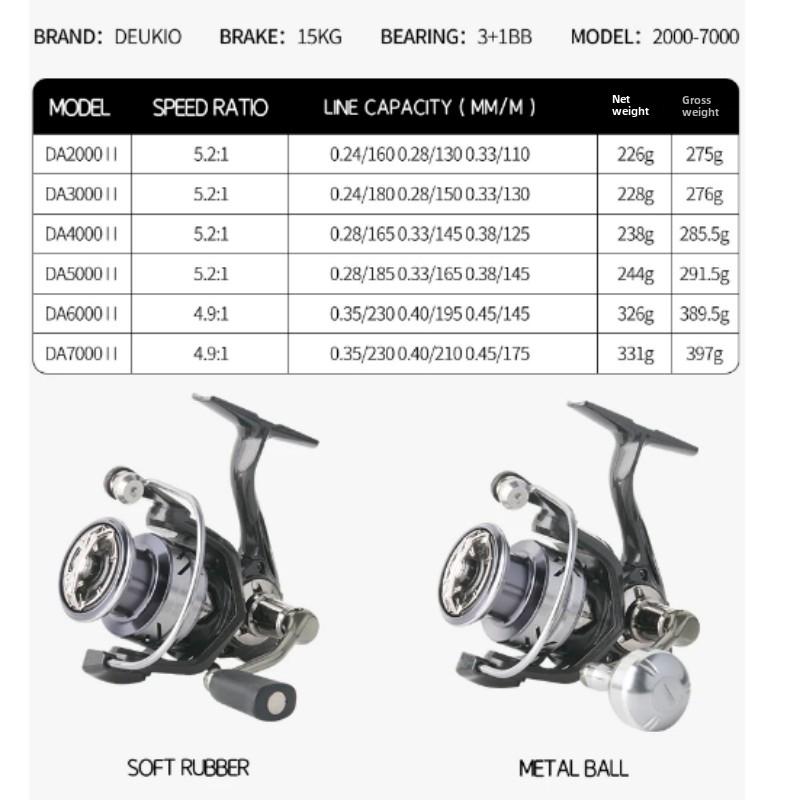 BRAND: DEUKIO BRAKE: 15KG BEARING: 3+1BB MODEL: 2000-7000

| MODEL | SPEED RATIO | LINE CAPACITY ( MM/M ) | Net weight | Gross weight |
|---|---|---|---|---|
| DA2000 II | 5.2:1 | 0.24/160 0.28/130 0.33/110 | 226g | 275g |
| DA3000 II | 5.2:1 | 0.24/180 0.28/150 0.33/130 | 228g | 276g |
| DA4000 II | 5.2:1 | 0.28/165 0.33/145 0.38/125 | 238g | 285.5g |
| DA5000 II | 5.2:1 | 0.28/185 0.33/165 0.38/145 | 244g | 291.5g |
| DA6000 II | 4.9:1 | 0.35/230 0.40/195 0.45/145 | 326g | 389.5g |
| DA7000 II | 4.9:1 | 0.35/230 0.40/210 0.45/175 | 331g | 397g |

SOFT RUBBER

METAL BALL